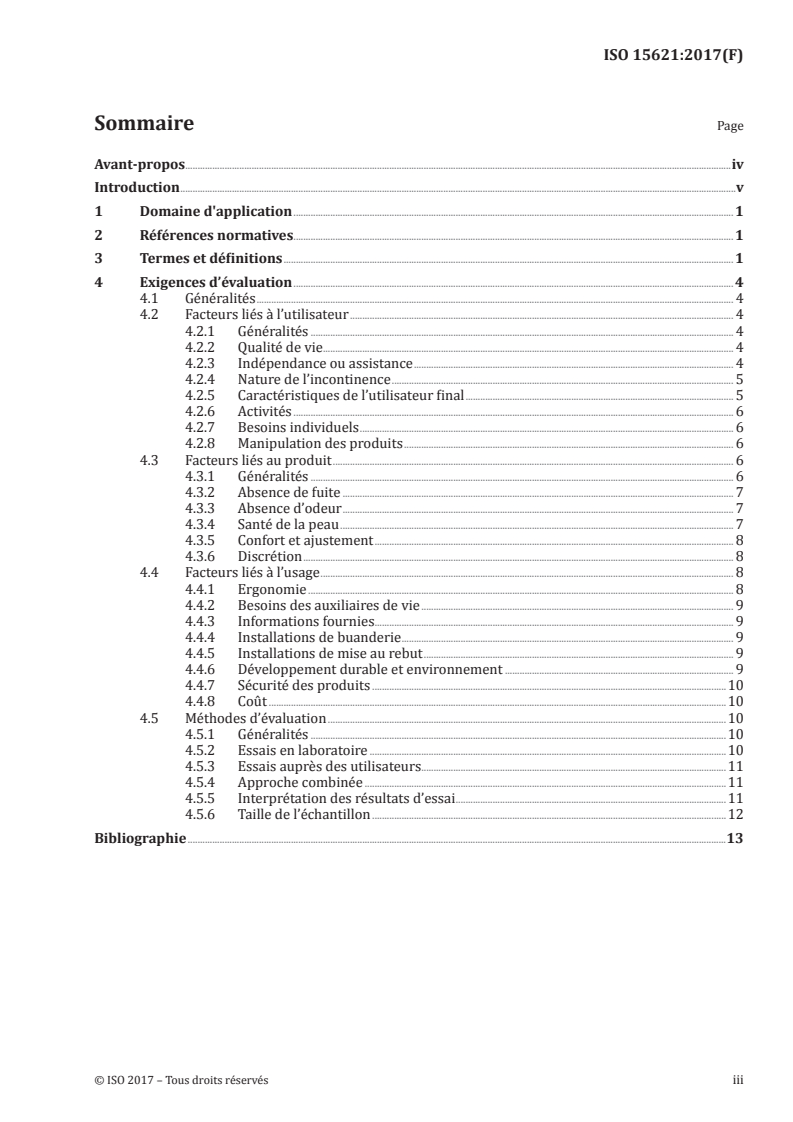 ISO 15621:2017(F)

Sommaire

Page

Avant-propos iv
Introduction v
1 Domaine d'application 1
2 Références normatives 1
3 Termes et définitions 1
4 Exigences d'évaluation 4
4.1 Généralités 4
4.2 Facteurs liés à l'utilisateur 4
4.2.1 Généralités 4
4.2.2 Qualité de vie 4
4.2.3 Indépendance ou assistance 4
4.2.4 Nature de l'incontinence 5
4.2.5 Caractéristiques de l'utilisateur final 5
4.2.6 Activités 6
4.2.7 Besoins individuels 6
4.2.8 Manipulation des produits 6
4.3 Facteurs liés au produit 6
4.3.1 Généralités 6
4.3.2 Absence de fuite 7
4.3.3 Absence d'odeur 7
4.3.4 Santé de la peau 7
4.3.5 Confort et ajustement 8
4.3.6 Discrétion 8
4.4 Facteurs liés à l'usage 8
4.4.1 Ergonomie 8
4.4.2 Besoins des auxiliaires de vie 9
4.4.3 Informations fournies 9
4.4.4 Installations de buanderie 9
4.4.5 Installations de mise au rebut 9
4.4.6 Développement durable et environnement 9
4.4.7 Sécurité des produits 10
4.4.8 Coût 10
4.5 Méthodes d'évaluation 10
4.5.1 Généralités 10
4.5.2 Essais en laboratoire 10
4.5.3 Essais auprès des utilisateurs 11
4.5.4 Approche combinée 11
4.5.5 Interprétation des résultats d'essai 11
4.5.6 Taille de l'échantillon 12
Bibliographie 13

© ISO 2017 – Tous droits réservés

iii